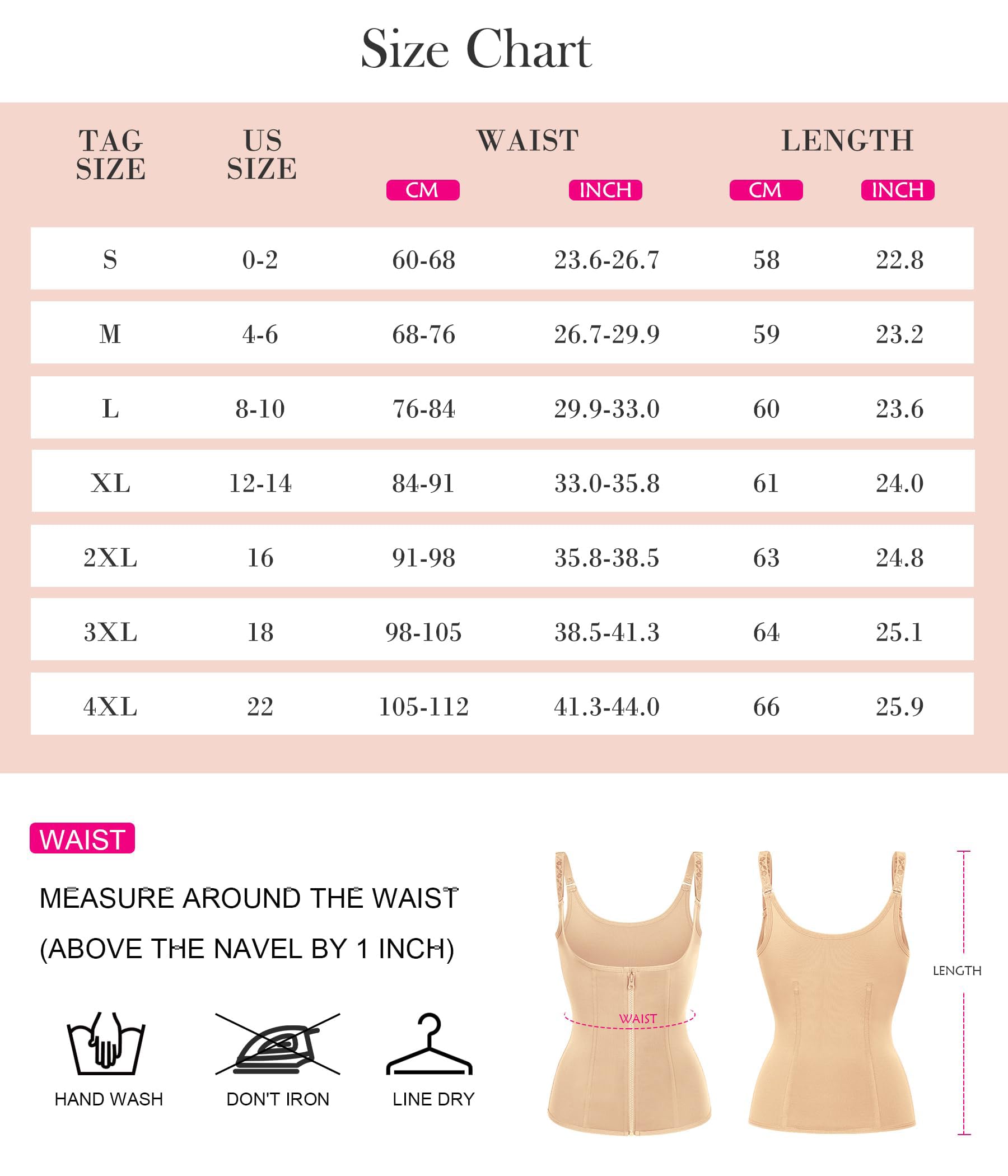 Size Chart

| TAG SIZE | US SIZE | WAIST CM | WAIST INCH | LENGTH CM | LENGTH INCH |
|---|---|---|---|---|---|
| S | 0-2 | 60-68 | 23.6-26.7 | 58 | 22.8 |
| M | 4-6 | 68-76 | 26.7-29.9 | 59 | 23.2 |
| L | 8-10 | 76-84 | 29.9-33.0 | 60 | 23.6 |
| XL | 12-14 | 84-91 | 33.0-35.8 | 61 | 24.0 |
| 2XL | 16 | 91-98 | 35.8-38.5 | 63 | 24.8 |
| 3XL | 18 | 98-105 | 38.5-41.3 | 64 | 25.1 |
| 4XL | 22 | 105-112 | 41.3-44.0 | 66 | 25.9 |

WAIST

MEASURE AROUND THE WAIST (ABOVE THE NAVEL BY 1 INCH)

HAND WASH

DON'T IRON

LINE DRY

WAIST

LENGTH